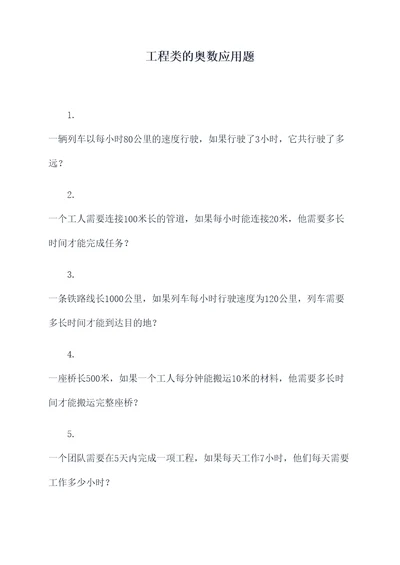 工程类的奥数应用题

1.

一辆列车以每小时80公里的速度行驶，如果行驶了3小时，它共行驶了多远？

2.

一个工人需要连接100米长的管道，如果每小时能连接20米，他需要多长时间才能完成任务？

3.

一条铁路线长1000公里，如果列车每小时行驶速度为120公里，列车需要多长时间才能到达目的地？

4.

一座桥长500米，如果一个工人每分钟能搬运10米的材料，他需要多长时间才能搬运完整座桥？

5.

一个团队需要在5天内完成一项工程，如果每天工作7小时，他们每天需要工作多少小时？